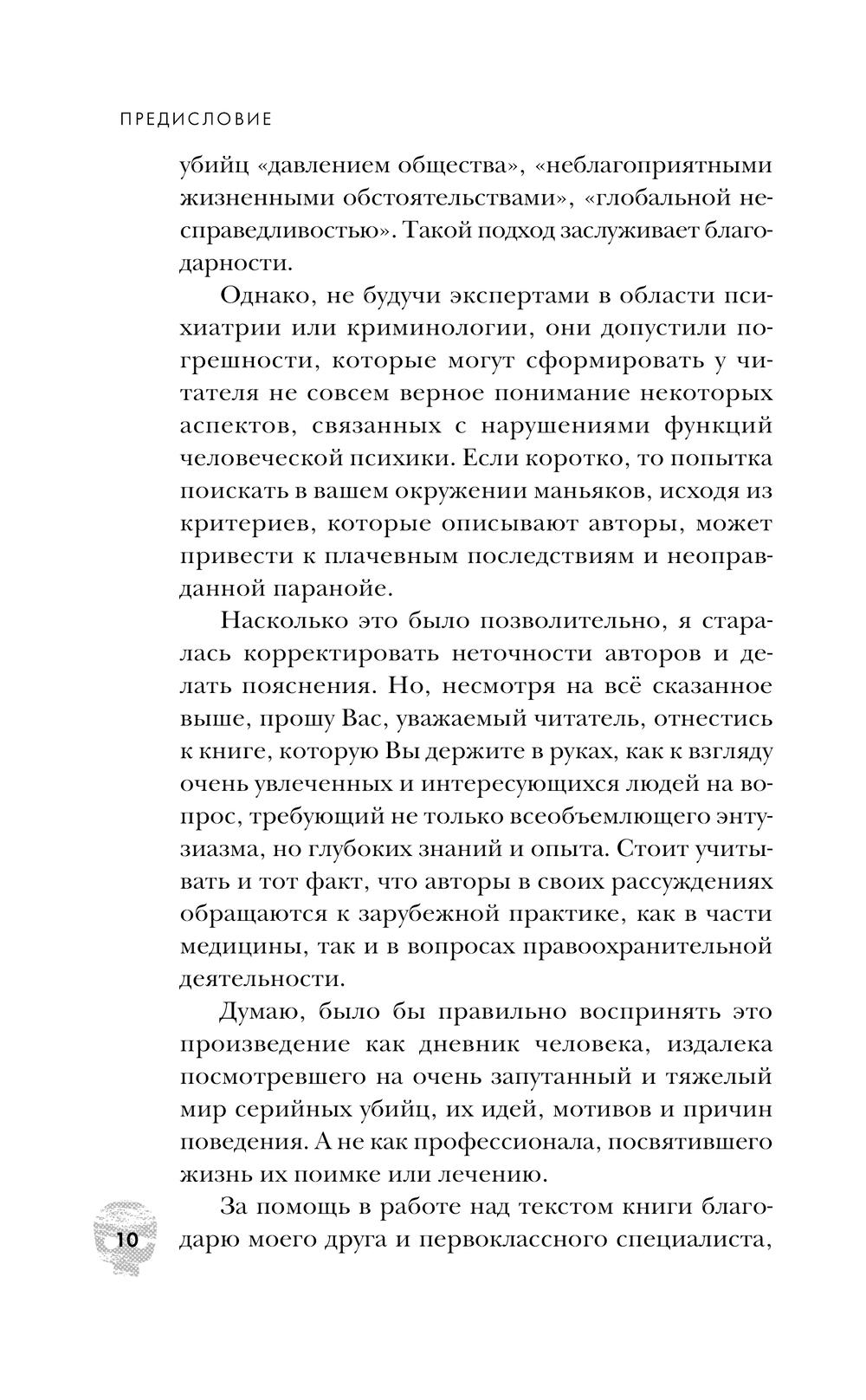 ПРЕДИСЛОВИЕ

убийц «давлением общества», «неблагоприятными жизненными обстоятельствами», «глобальной несправедливостью». Такой подход заслуживает благодарности.

Однако, не будучи экспертами в области психиатрии или криминологии, они допустили погрешности, которые могут сформировать у читателя не совсем верное понимание некоторых аспектов, связанных с нарушениями функций человеческой психики. Если коротко, то попытка поискать в вашем окружении маньяков, исходя из критериев, которые описывают авторы, может привести к плачевным последствиям и неоправданной паранойе.

Насколько это было позволительно, я старалась корректировать неточности авторов и делать пояснения. Но, несмотря на всё сказанное выше, прошу Вас, уважаемый читатель, отнестись к книге, которую Вы держите в руках, как к взгляду очень увлеченных и интересующихся людей на вопрос, требующий не только всеобъемлющего энтузиазма, но глубоких знаний и опыта. Стоит учитывать и тот факт, что авторы в своих рассуждениях обращаются к зарубежной практике, как в части медицины, так и в вопросах правоохранительной деятельности.

Думаю, было бы правильно воспринять это произведение как дневник человека, издалека посмотревшего на очень запутанный и тяжелый мир серийных убийц, их идей, мотивов и причин поведения. А не как профессионала, посвятившего жизнь их поимке или лечению.

За помощь в работе над текстом книги благодарю моего друга и первоклассного специалиста,

10